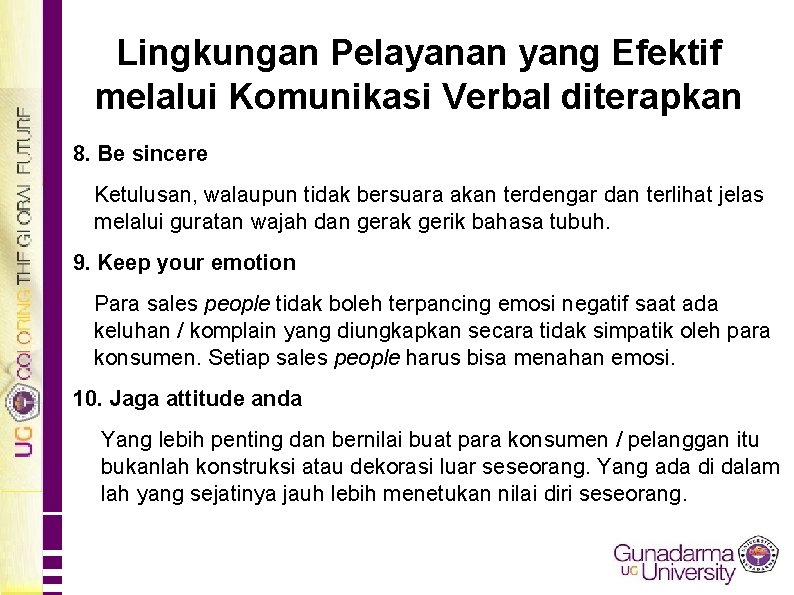 UG COLORING THE GLOBAL FUTURE

Lingkungan Pelayanan yang Efektif melalui Komunikasi Verbal diterapkan

8. Be sincere

Ketulusan, walaupun tidak bersuara akan terdengar dan terlihat jelas melalui guratan wajah dan gerak gerik bahasa tubuh.

9. Keep your emotion

Para sales people tidak boleh terpancing emosi negatif saat ada keluhan / komplain yang diungkapkan secara tidak simpatik oleh para konsumen. Setiap sales people harus bisa menahan emosi.

10. Jaga attitude anda

Yang lebih penting dan bernilai buat para konsumen / pelanggan itu bukanlah konstruksi atau dekorasi luar seseorang. Yang ada di dalam lah yang sejatinya jauh lebih menetukan nilai diri seseorang.

Gunadarma UG University